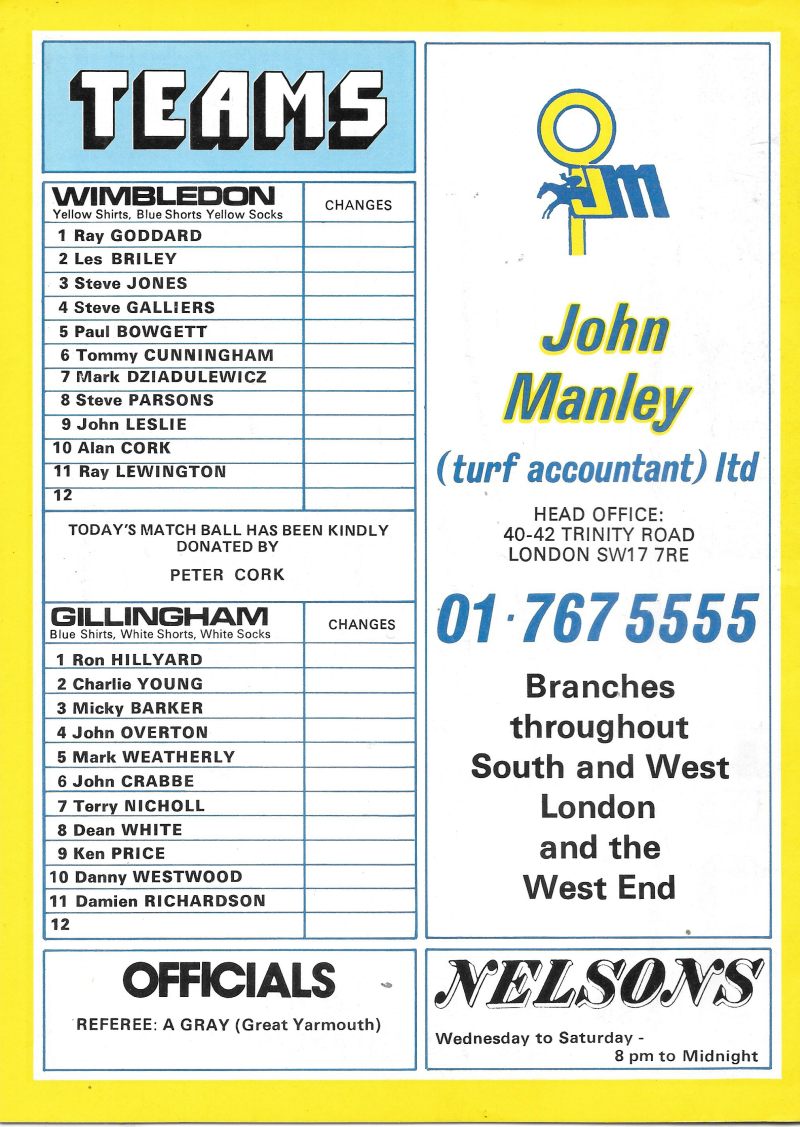 TEAMS

| WIMBLEDON Yellow Shirts, Blue Shorts Yellow Socks | CHANGES |
|---|---|
| 1 Ray GODDARD | |
| 2 Les BRILEY | |
| 3 Steve JONES | |
| 4 Steve GALLIERS | |
| 5 Paul BOWGETT | |
| 6 Tommy CUNNINGHAM | |
| 7 Mark DZIADULEWICZ | |
| 8 Steve PARSONS | |
| 9 John LESLIE | |
| 10 Alan CORK | |
| 11 Ray LEWINGTON | |
| 12 | |

TODAY'S MATCH BALL HAS BEEN KINDLY DONATED BY

PETER CORK

| GILLINGHAM Blue Shirts, White Shorts, White Socks | CHANGES |
|---|---|
| 1 Ron HILLYARD | |
| 2 Charlie YOUNG | |
| 3 Micky BARKER | |
| 4 John OVERTON | |
| 5 Mark WEATHERLY | |
| 6 John CRABBE | |
| 7 Terry NICHOLL | |
| 8 Dean WHITE | |
| 9 Ken PRICE | |
| 10 Danny WESTWOOD | |
| 11 Damien RICHARDSON | |
| 12 | |

OFFICIALS

REFEREE: A GRAY (Great Yarmouth)

JM

John Manley

(turf accountant) ltd

HEAD OFFICE:
40-42 TRINITY ROAD
LONDON SW17 7RE

01·767 5555

Branches throughout South and West London and the West End

NELSONS

Wednesday to Saturday - 8 pm to Midnight